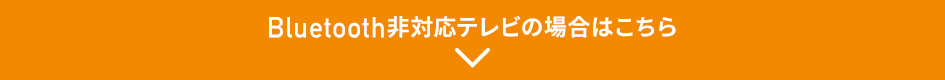 Bluetooth非対応テレビの場合はこちら